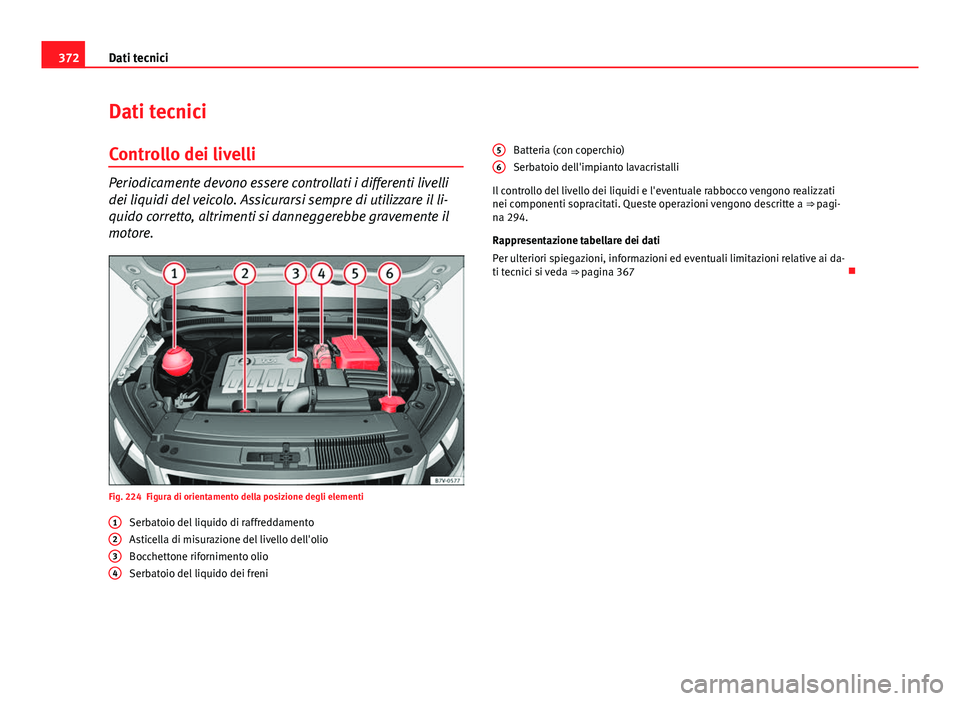 372 Dati tecnici

Dati tecnici

Controllo dei livelli

Periodicamente devono essere controllati i differenti livelli dei liquidi del veicolo. Assicurarsi sempre di utilizzare il liquido corretto, altrimenti si danneggerebbe gravemente il motore.

1 2 3 4 5 6

B7V-0577

Fig. 224 Figura di orientamento della posizione degli elementi

1 Serbatoio del liquido di raffreddamento
2 Asticella di misurazione del livello dell'olio
3 Bocchettone rifornimento olio
4 Serbatoio del liquido dei freni
5 Batteria (con coperchio)
6 Serbatoio dell'impianto lavacristalli

Il controllo del livello dei liquidi e l'eventuale rabbocco vengono realizzati nei componenti sopracitati. Queste operazioni vengono descritte a ⇒ pagina 294.

Rappresentazione tabellare dei dati

Per ulteriori spiegazioni, informazioni ed eventuali limitazioni relative ai dati tecnici si veda ⇒ pagina 367

carmanualsonline.info